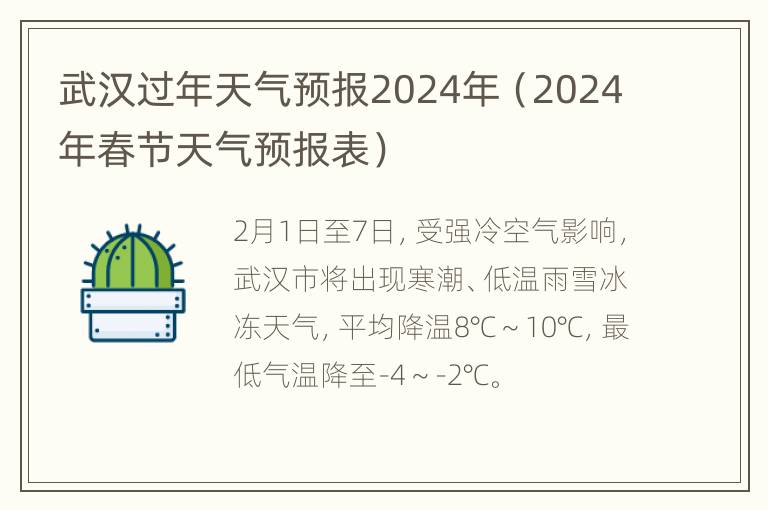 武汉过年天气预报2024年（2024年春节天气预报表）

2月1日至7日，受强冷空气影响，武汉市将出现寒潮、低温雨雪冰冻天气，平均降温8℃～10℃，最低气温降至-4～-2℃。